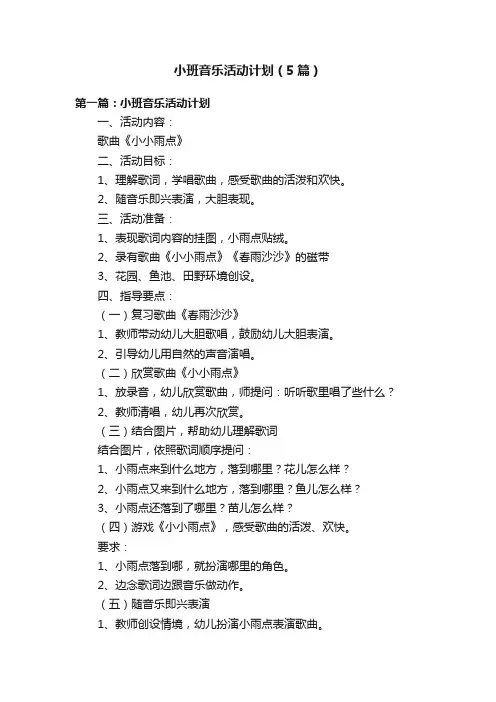 小班音乐活动计划（5篇）

第一篇：小班音乐活动计划

一、活动内容：

歌曲《小小雨点》

二、活动目标：

1、理解歌词，学唱歌曲，感受歌曲的活泼和欢快。

2、随音乐即兴表演，大胆表现。

三、活动准备：

1、表现歌词内容的挂图，小雨点贴绒。

2、录有歌曲《小小雨点》《春雨沙沙》的磁带

3、花园、鱼池、田野环境创设。

四、指导要点：

（一）复习歌曲《春雨沙沙》

1、教师带动幼儿大胆歌唱，鼓励幼儿大胆表演。

2、引导幼儿用自然的声音演唱。

（二）欣赏歌曲《小小雨点》

1、放录音，幼儿欣赏歌曲，师提问：听听歌里唱了些什么？

2、教师清唱，幼儿再次欣赏。

（三）结合图片，帮助幼儿理解歌词

结合图片，依照歌词顺序提问：

1、小雨点来到什么地方，落到哪里？花儿怎么样？

2、小雨点又来到什么地方，落到哪里？鱼儿怎么样？

3、小雨点还落到了哪里？苗儿怎么样？

（四）游戏《小小雨点》，感受歌曲的活泼、欢快。

要求：

1、小雨点落到哪，就扮演哪里的角色。

2、边念歌词边跟音乐做动作。

（五）随音乐即兴表演

1、教师创设情境，幼儿扮演小雨点表演歌曲。